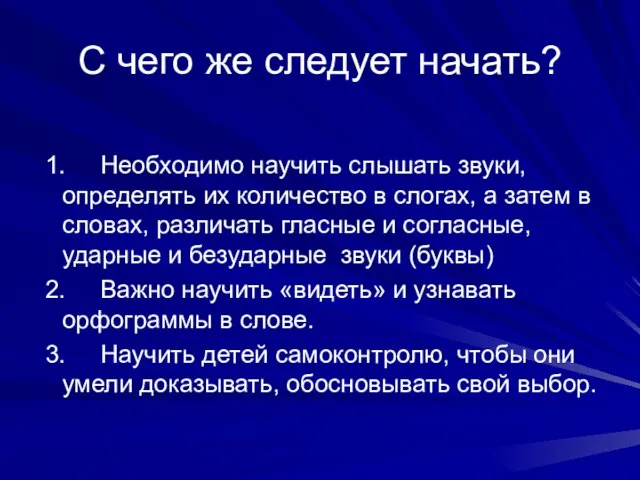 С чего же следует начать?

1. Необходимо научить слышать звуки, определять их количество в слогах, а затем в словах, различать гласные и согласные, ударные и безударные звуки (буквы)

2. Важно научить «видеть» и узнавать орфограммы в слове.

3. Научить детей самоконтролю, чтобы они умели доказывать, обосновывать свой выбор.